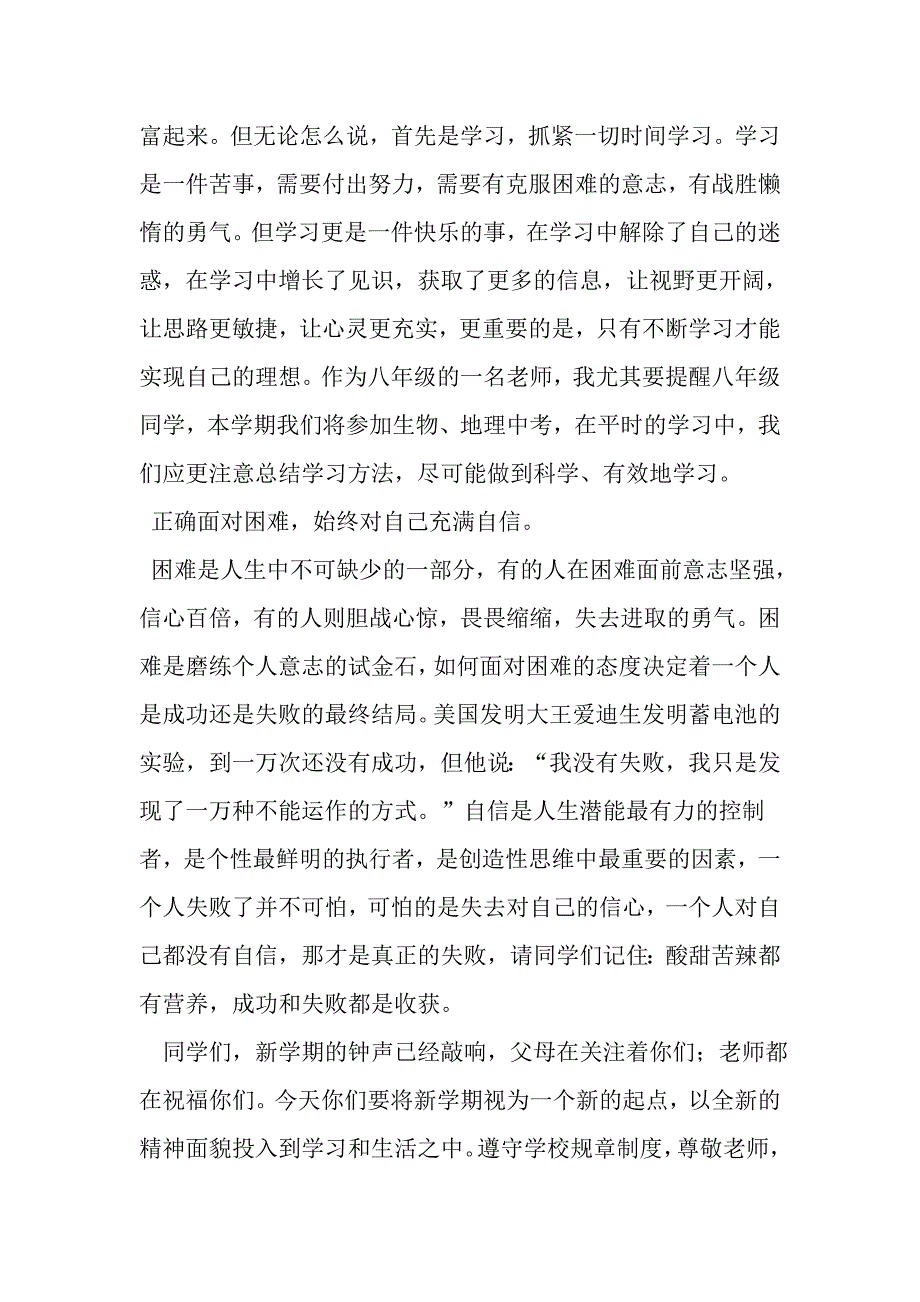 富起来。但无论怎么说，首先是学习，抓紧一切时间学习。学习是一件苦事，需要付出努力，需要有克服困难的意志，有战胜懒惰的勇气。但学习更是一件快乐的事，在学习中解除了自己的迷惑，在学习中增长了见识，获取了更多的信息，让视野更开阔，让思路更敏捷，让心灵更充实，更重要的是，只有不断学习才能实现自己的理想。作为八年级的一名老师，我尤其要提醒八年级同学，本学期我们将参加生物、地理中考，在平时的学习中，我们应更注意总结学习方法，尽可能做到科学、有效地学习。

正确面对困难，始终对自己充满自信。

困难是人生中不可缺少的一部分，有的人在困难面前意志坚强，信心百倍，有的人则胆战心惊，畏畏缩缩，失去进取的勇气。困难是磨练个人意志的试金石，如何面对困难的态度决定着一个人是成功还是失败的最终结局。美国发明大王爱迪生发明蓄电池的实验，到一万次还没有成功，但他说：“我没有失败，我只是发现了一万种不能运作的方式。”自信是人生潜能最有力的控制者，是个性最鲜明的执行者，是创造性思维中最重要的因素，一个人失败了并不可怕，可怕的是失去对自己的信心，一个人对自己都没有自信，那才是真正的失败，请同学们记住：酸甜苦辣都有营养，成功和失败都是收获。

同学们，新学期的钟声已经敲响，父母在关注着你们；老师都在祝福你们。今天你们要将新学期视为一个新的起点，以全新的精神面貌投入到学习和生活之中。遵守学校规章制度，尊敬老师，